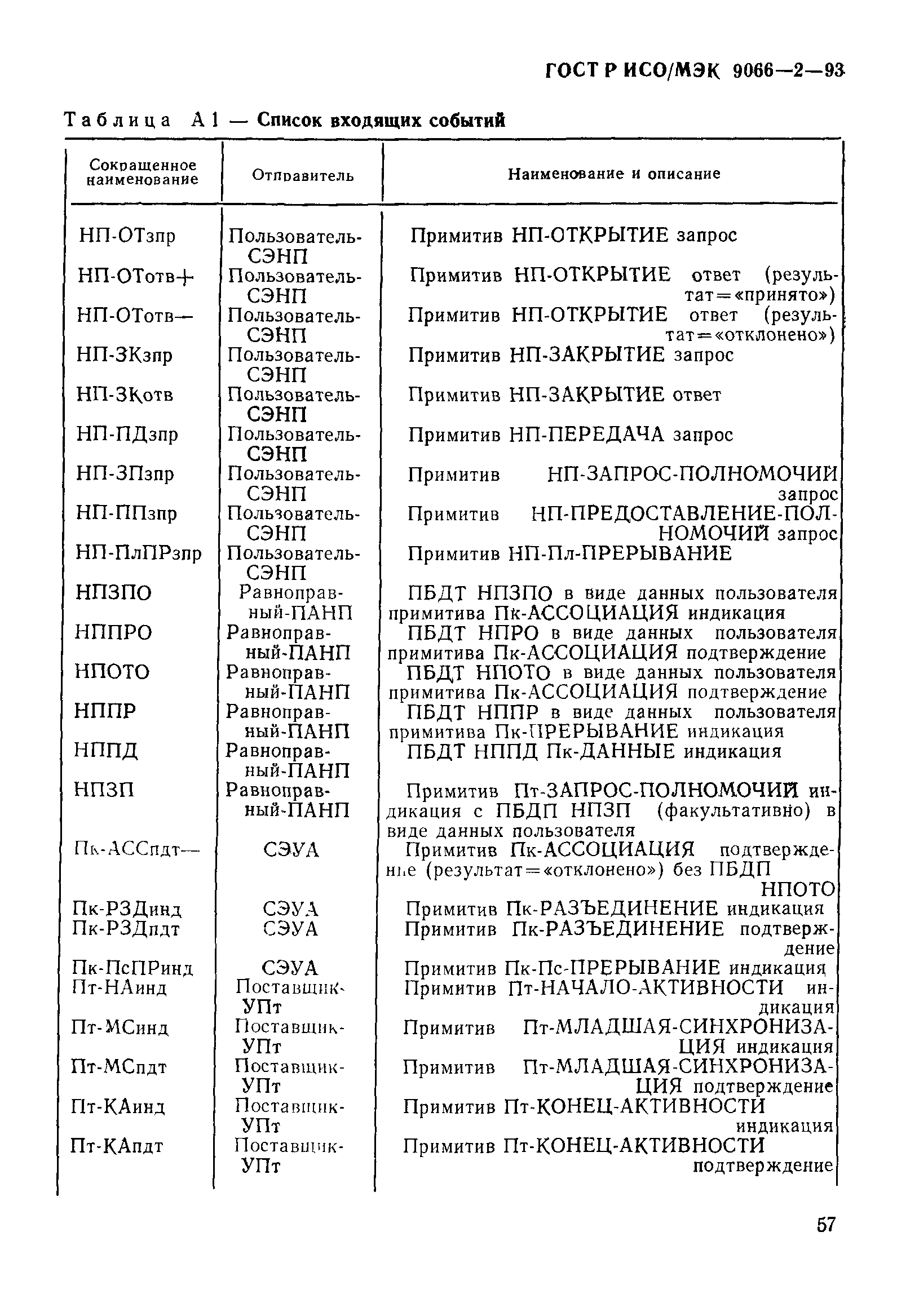 ГОСТ Р ИСО/МЭК 9066—2—93

Таблица А1 — Список входящих событий

| Сокращенное наименование | Отправитель | Наименование и описание |
|---|---|---|
| НП-ОТзпр | Пользователь-СЭНП | Примитив НП-ОТКРЫТИЕ запрос |
| НП-ОТотв+ | Пользователь-СЭНП | Примитив НП-ОТКРЫТИЕ ответ (результат=«принято») |
| НП-ОТотв— | Пользователь-СЭНП | Примитив НП-ОТКРЫТИЕ ответ (результат=«отклонено») |
| НП-ЗКзпр | Пользователь-СЭНП | Примитив НП-ЗАКРЫТИЕ запрос |
| НП-ЗКотв | Пользователь-СЭНП | Примитив НП-ЗАКРЫТИЕ ответ |
| НП-ПДзпр | Пользователь-СЭНП | Примитив НП-ПЕРЕДАЧА запрос |
| НП-ЗПзпр | Пользователь-СЭНП | Примитив НП-ЗАПРОС-ПОЛНОМОЧИЙ запрос |
| НП-ППзпр | Пользователь-СЭНП | Примитив НП-ПРЕДОСТАВЛЕНИЕ-ПОЛНОМОЧИЙ запрос |
| НП-ПлПРзпр | Пользователь-СЭНП | Примитив НП-Пл-ПРЕРЫВАНИЕ |
| НПЗПО | Равноправный-ПАНП | ПБДТ НПЗПО в виде данных пользователя примитива Пк-АССОЦИАЦИЯ индикация |
| НППРО | Равноправный-ПАНП | ПБДТ НПРО в виде данных пользователя примитива Пк-АССОЦИАЦИЯ подтверждение |
| НПОТО | Равноправный-ПАНП | ПБДТ НПОТО в виде данных пользователя примитива Пк-АССОЦИАЦИЯ подтверждение |
| НППР | Равноправный-ПАНП | ПБДТ НППР в виде данных пользователя примитива Пк-ПРЕРЫВАНИЕ индикация |
| НППД | Равноправный-ПАНП | ПБДТ НППД Пк-ДАННЫЕ индикация |
| НПЗП | Равноправный-ПАНП | Примитив Пт-ЗАПРОС-ПОЛНОМОЧИЙ индикация с ПБДП НПЗП (факультативно) в виде данных пользователя |
| Пк-АССпдт— | СЭУА | Примитив Пк-АССОЦИАЦИЯ подтверждение (результат=«отклонено») без ПБДП НПОТО |
| Пк-РЗДинд | СЭУА | Примитив Пк-РАЗЪЕДИНЕНИЕ индикация |
| Пк-РЗДпдт | СЭУА | Примитив Пк-РАЗЪЕДИНЕНИЕ подтверждение |
| Пк-ПсПРинд | СЭУА | Примитив Пк-Пс-ПРЕРЫВАНИЕ индикация |
| Пт-НАинд | Поставщик-УПт | Примитив Пт-НАЧАЛО-АКТИВНОСТИ индикация |
| Пт-МСинд | Поставщик-УПт | Примитив Пт-МЛАДШАЯ-СИНХРОНИЗАЦИЯ индикация |
| Пт-МСпдт | Поставщик-УПт | Примитив Пт-МЛАДШАЯ-СИНХРОНИЗАЦИЯ подтверждение |
| Пт-КАинд | Поставщик-УПт | Примитив Пт-КОНЕЦ-АКТИВНОСТИ индикация |
| Пт-КАпдт | Поставщик-УПт | Примитив Пт-КОНЕЦ-АКТИВНОСТИ подтверждение |

57